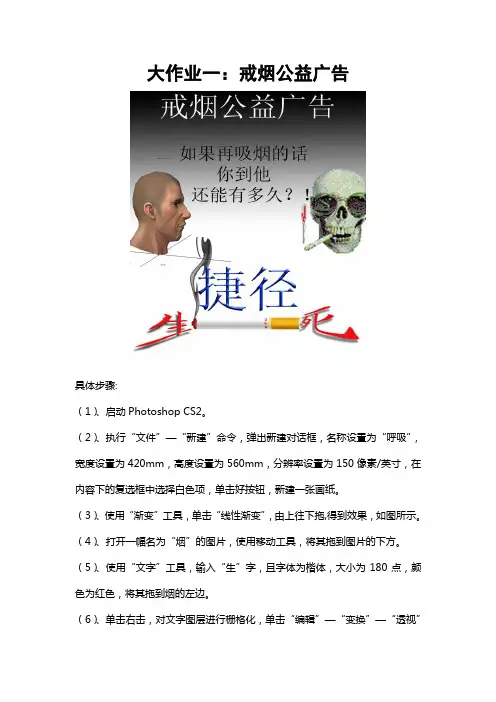 大作业一：戒烟公益广告

戒烟公益广告

如果再吸烟的话
你到他
还能有多久？！

捷径

生

死

具体步骤:

（1）、启动 Photoshop CS2。

（2）、执行“文件”—“新建”命令，弹出新建对话框，名称设置为“呼吸”，宽度设置为 420mm，高度设置为 560mm，分辨率设置为 150 像素/英寸，在内容下的复选框中选择白色项，单击好按钮，新建一张画纸。

（3）、使用“渐变”工具，单击“线性渐变”，由上往下拖,得到效果，如图所示。

（4）、打开一幅名为“烟”的图片，使用移动工具，将其拖到图片的下方。

（5）、使用“文字”工具，输入“生”字，且字体为楷体，大小为 180 点，颜色为红色，将其拖到烟的左边。

（6）、单击右击，对文字图层进行栅格化，单击“编辑”—“变换”—“透视”